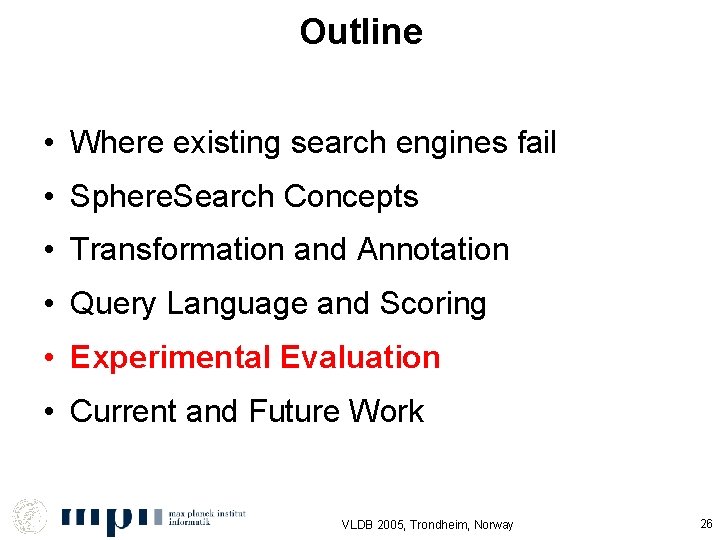 Outline

• Where existing search engines fail
• SphereSearch Concepts
• Transformation and Annotation
• Query Language and Scoring
• Experimental Evaluation
• Current and Future Work

mpi max planck institut informatik

VLDB 2005, Trondheim, Norway

26